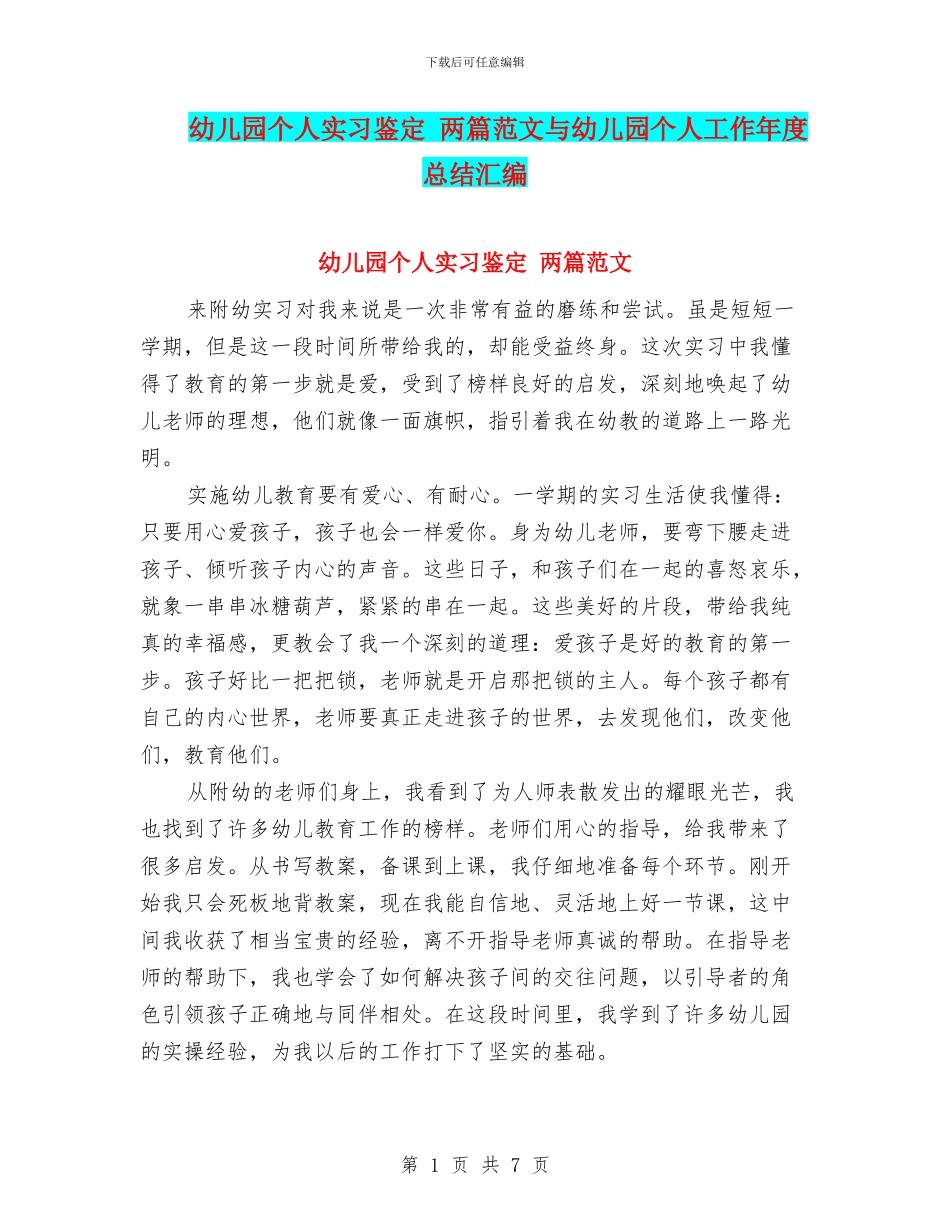 下载后可任意编辑

幼儿园个人实习鉴定 两篇范文与幼儿园个人工作年度总结汇编

幼儿园个人实习鉴定 两篇范文

来附幼实习对我来说是一次非常有益的磨练和尝试。虽是短短一学期，但是这一段时间所带给我的，却能受益终身。这次实习中我懂得了教育的第一步就是爱，受到了榜样良好的启发，深刻地唤起了幼儿老师的理想，他们就像一面旗帜，指引着我在幼教的道路上一路光明。

实施幼儿教育要有爱心、有耐心。一学期的实习生活使我懂得：只要用心爱孩子，孩子也会一样爱你。身为幼儿老师，要弯下腰走进孩子、倾听孩子内心的声音。这些日子，和孩子们在一起的喜怒哀乐，就象一串串冰糖葫芦，紧紧的串在一起。这些美好的片段，带给我纯真的幸福感，更教会了我一个深刻的道理：爱孩子是好的教育的第一步。孩子好比一把把锁，老师就是开启那把锁的主人。每个孩子都有自己的内心世界，老师要真正走进孩子的世界，去发现他们，改变他们，教育他们。

从附幼的老师们身上，我看到了为人师表散发出的耀眼光芒，我也找到了许多幼儿教育工作的榜样。老师们用心的指导，给我带来了很多启发。从书写教案，备课到上课，我仔细地准备每个环节。刚开始我只会死板地背教案，现在我能自信地、灵活地上好一节课，这中间我收获了相当宝贵的经验，离不开指导老师真诚的帮助。在指导老师的帮助下，我也学会了如何解决孩子间的交往问题，以引导者的角色引领孩子正确地与同伴相处。在这段时间里，我学到了许多幼儿园的实操经验，为我以后的工作打下了坚实的基础。

第 1 页 共 7 页